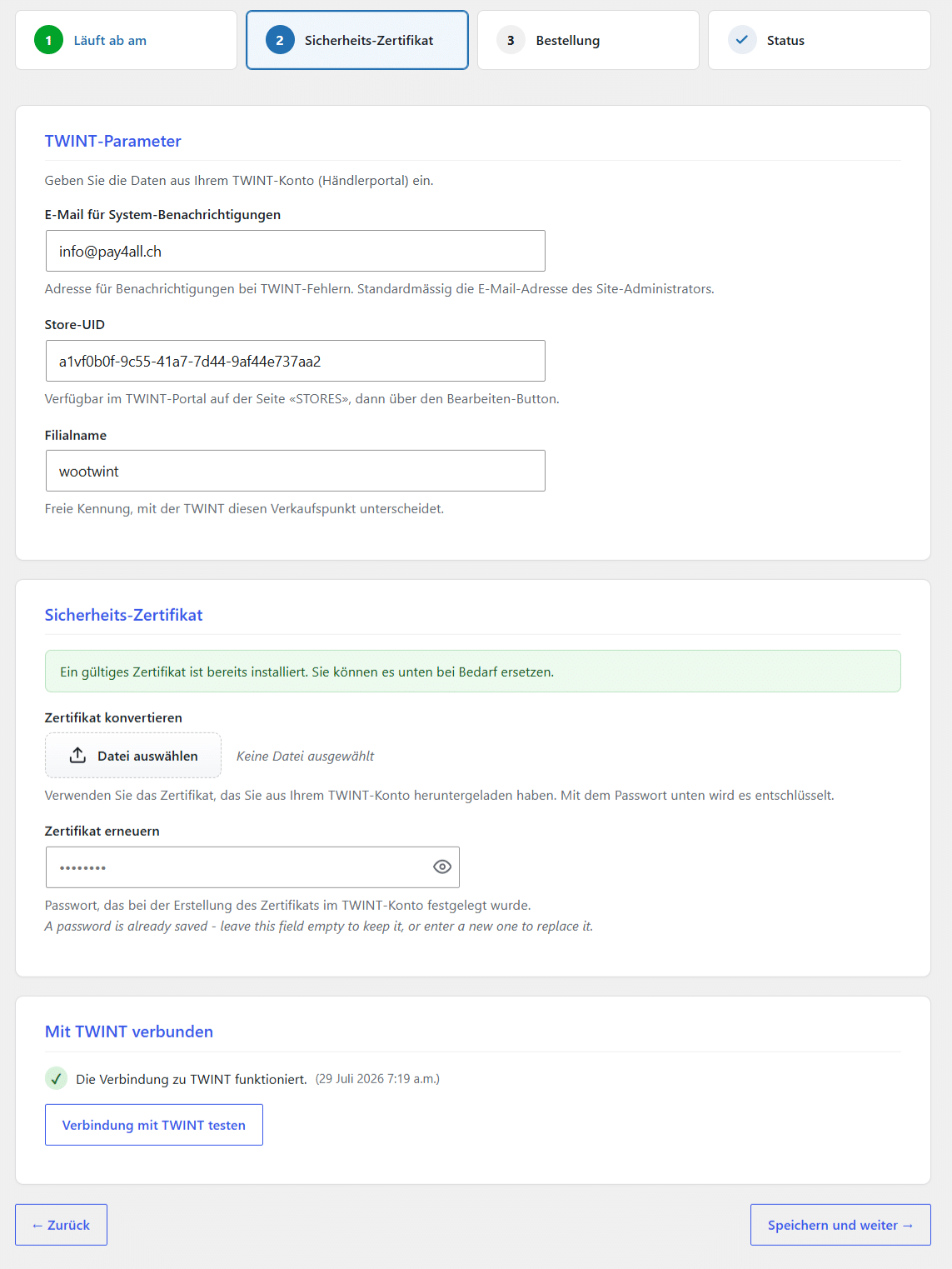 1 Läuft ab am

2 Sicherheits-Zertifikat

3 Bestellung

Status

TWINT-Parameter

Geben Sie die Daten aus Ihrem TWINT-Konto (Händlerportal) ein.

E-Mail für System-Benachrichtigungen

info@pay4all.ch

Adresse für Benachrichtigungen bei TWINT-Fehlern. Standardmässig die E-Mail-Adresse des Site-Administrators.

Store-UID

a1vf0b0f-9c55-41a7-7d44-9af44e737aa2

Verfügbar im TWINT-Portal auf der Seite «STORES», dann über den Bearbeiten-Button.

Filialname

wootwint

Freie Kennung, mit der TWINT diesen Verkaufspunkt unterscheidet.

Sicherheits-Zertifikat

Ein gültiges Zertifikat ist bereits installiert. Sie können es unten bei Bedarf ersetzen.

Zertifikat konvertieren

Datei auswählen

Keine Datei ausgewählt

Verwenden Sie das Zertifikat, das Sie aus Ihrem TWINT-Konto heruntergeladen haben. Mit dem Passwort unten wird es entschlüsselt.

Zertifikat erneuern

••••••••

Passwort, das bei der Erstellung des Zertifikats im TWINT-Konto festgelegt wurde.
A password is already saved - leave this field empty to keep it, or enter a new one to replace it.

Mit TWINT verbunden

Die Verbindung zu TWINT funktioniert. (29 Juli 2026 7:19 a.m.)

Verbindung mit TWINT testen

← Zurück

Speichern und weiter →